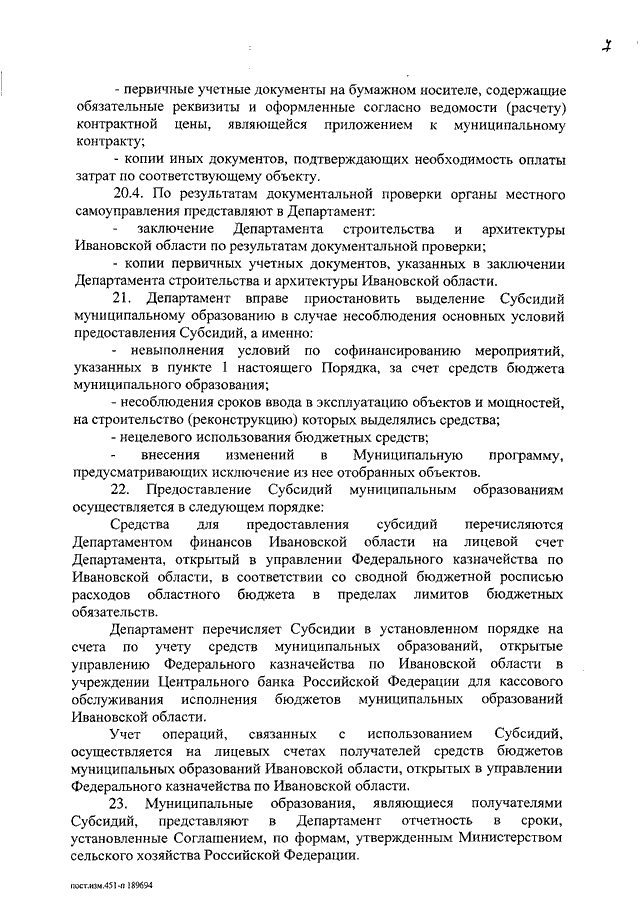 7

- первичные учетные документы на бумажном носителе, содержащие обязательные реквизиты и оформленные согласно ведомости (расчету) контрактной цены, являющейся приложением к муниципальному контракту;

- копии иных документов, подтверждающих необходимость оплаты затрат по соответствующему объекту.

20.4. По результатам документальной проверки органы местного самоуправления представляют в Департамент:

- заключение Департамента строительства и архитектуры Ивановской области по результатам документальной проверки;

- копии первичных учетных документов, указанных в заключении Департамента строительства и архитектуры Ивановской области.

21. Департамент вправе приостановить выделение Субсидий муниципальному образованию в случае несоблюдения основных условий предоставления Субсидий, а именно:

- невыполнения условий по софинансированию мероприятий, указанных в пункте 1 настоящего Порядка, за счет средств бюджета муниципального образования;

- несоблюдения сроков ввода в эксплуатацию объектов и мощностей, на строительство (реконструкцию) которых выделялись средства;

- нецелевого использования бюджетных средств;

- внесения изменений в Муниципальную программу, предусматривающих исключение из нее отобранных объектов.

22. Предоставление Субсидий муниципальным образованиям осуществляется в следующем порядке:

Средства для предоставления субсидий перечисляются Департаментом финансов Ивановской области на лицевой счет Департамента, открытый в управлении Федерального казначейства по Ивановской области, в соответствии со сводной бюджетной росписью расходов областного бюджета в пределах лимитов бюджетных обязательств.

Департамент перечисляет Субсидии в установленном порядке на счета по учету средств муниципальных образований, открытые управлению Федерального казначейства по Ивановской области в учреждении Центрального банка Российской Федерации для кассового обслуживания исполнения бюджетов муниципальных образований Ивановской области.

Учет операций, связанных с использованием Субсидий, осуществляется на лицевых счетах получателей средств бюджетов муниципальных образований Ивановской области, открытых в управлении Федерального казначейства по Ивановской области.

23. Муниципальные образования, являющиеся получателями Субсидий, представляют в Департамент отчетность в сроки, установленные Соглашением, по формам, утвержденным Министерством сельского хозяйства Российской Федерации.

пост.изм.451-п 189694